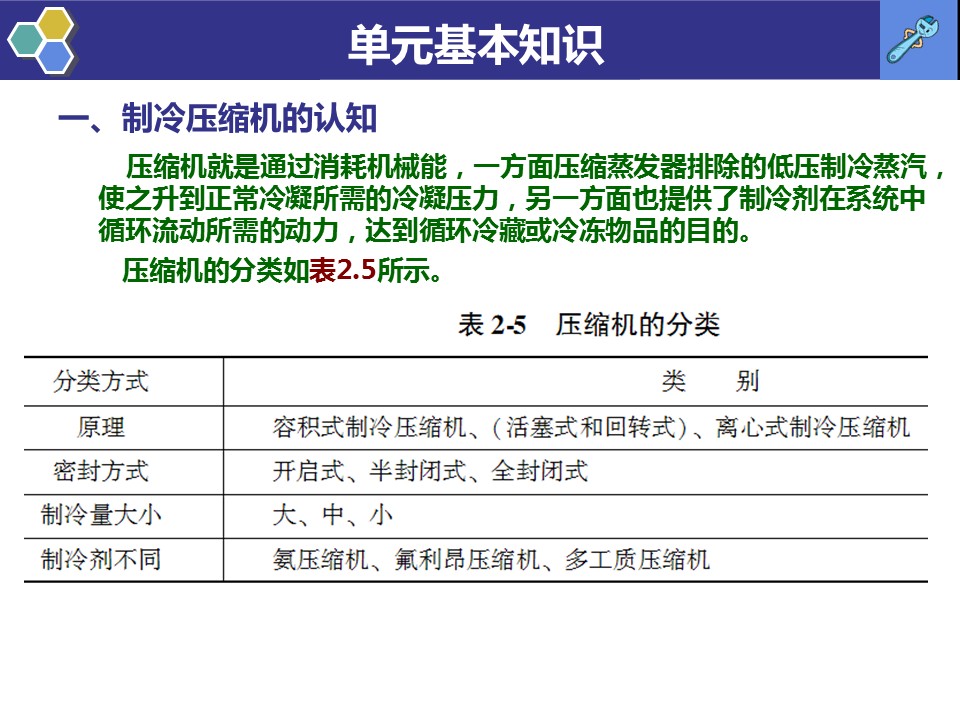 单元基本知识

一、制冷压缩机的认知

压缩机就是通过消耗机械能，一方面压缩蒸发器排除的低压制冷蒸汽，使之升到正常冷凝所需的冷凝压力，另一方面也提供了制冷剂在系统中循环流动所需的动力，达到循环冷藏或冷冻物品的目的。

压缩机的分类如表2.5所示。

表 2-5 压缩机的分类

| 分类方式 | 类 别 |
|---|---|
| 原理 | 容积式制冷压缩机、(活塞式和回转式)、离心式制冷压缩机 |
| 密封方式 | 开启式、半封闭式、全封闭式 |
| 制冷量大小 | 大、中、小 |
| 制冷剂不同 | 氨压缩机、氟利昂压缩机、多工质压缩机 |